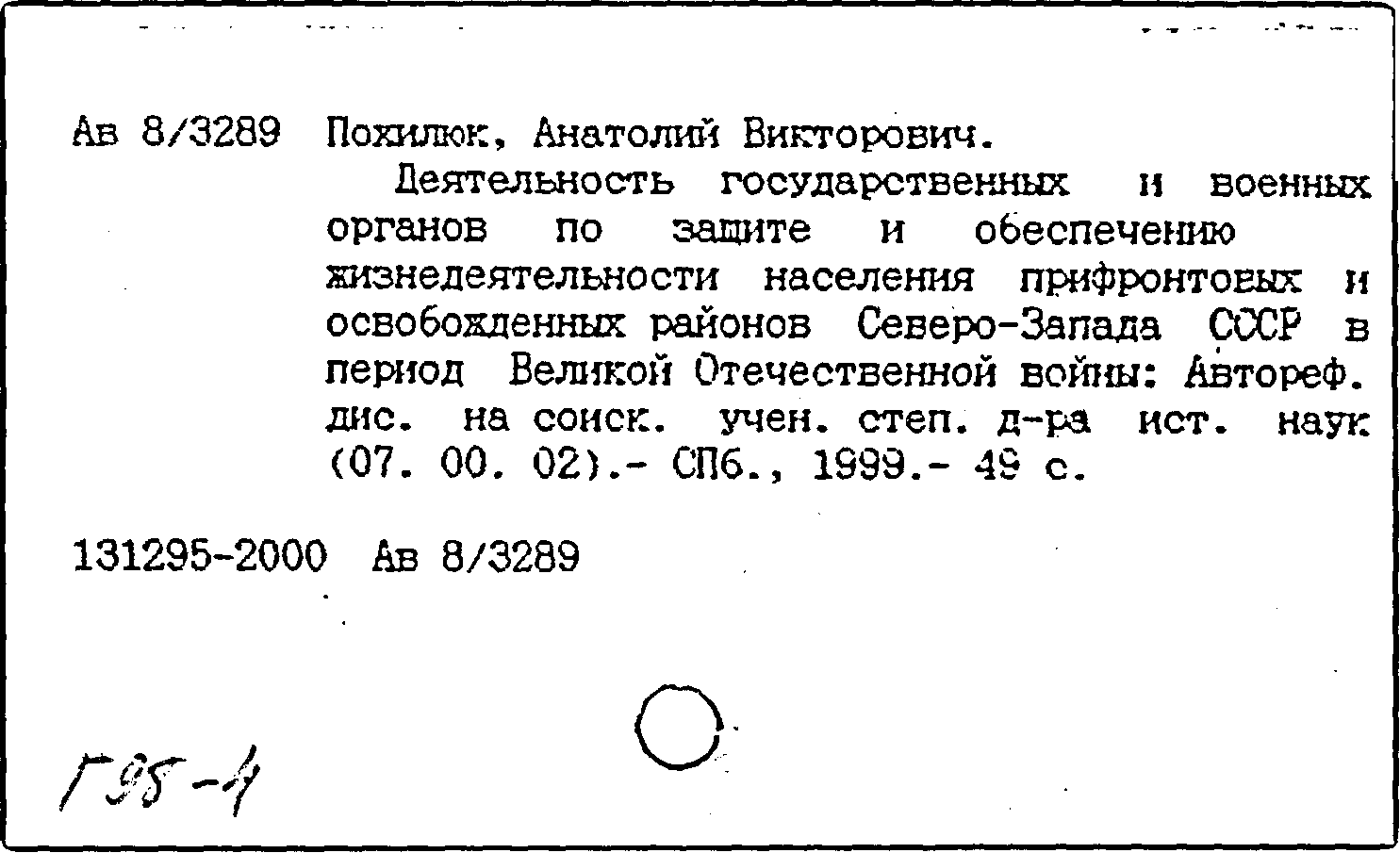 Ав 8/3289 Похилюк, Анатолий Викторович.

Деятельность государственных и военных органов по защите и обеспечению жизнедеятельности населения прифронтовых и освобожденных районов Северо-Запада СССР в период Великой Отечественной войны: Автореф. дис. на соиск. учен. степ. д-ра ист. наук (07. 00. 02).- СПб., 1999.- 49 с.

131295-2000 Ав 8/3289

Г95-4